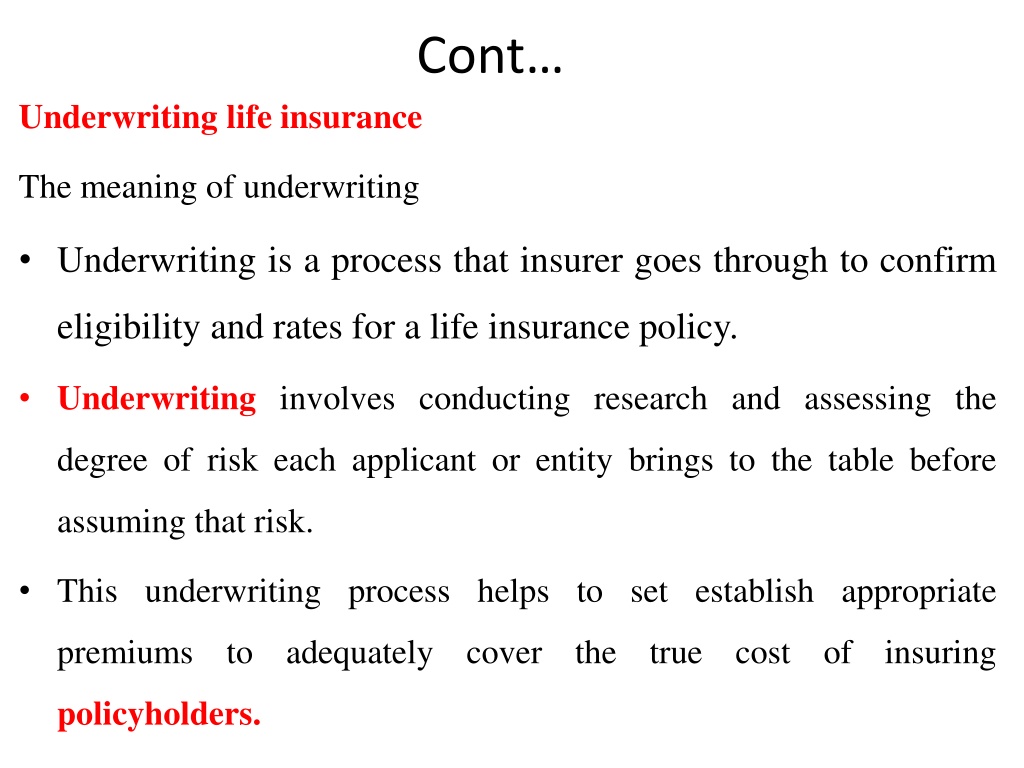 Cont…

Underwriting life insurance

The meaning of underwriting

• Underwriting is a process that insurer goes through to confirm eligibility and rates for a life insurance policy.

• Underwriting involves conducting research and assessing the degree of risk each applicant or entity brings to the table before assuming that risk.

• This underwriting process helps to set establish appropriate premiums to adequately cover the true cost of insuring policyholders.